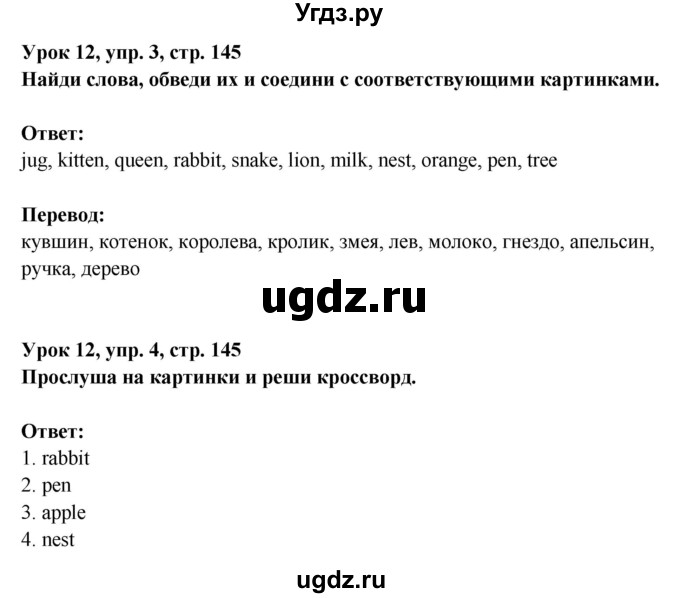 Угдз.ру

Урок 12, упр. 3, стр. 145
Найди слова, обведи их и соедини с соответствующими картинками.

Ответ:
jug, kitten, queen, rabbit, snake, lion, milk, nest, orange, pen, tree

Перевод:
кувшин, котенок, королева, кролик, змея, лев, молоко, гнездо, апельсин, ручка, дерево

ugdz.ru

Урок 12, упр. 4, стр. 145
Прослуша на картинки и реши кроссворд.

Ответ:
1. rabbit
2. pen
3. apple
4. nest

ugdz.ru